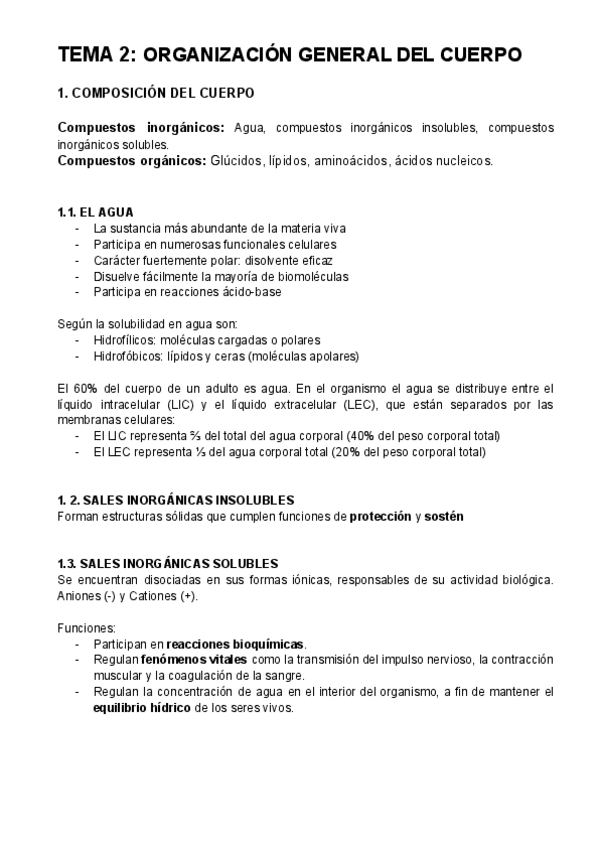 TEMA 2: ORGANIZACIÓN GENERAL DEL CUERPO

1. COMPOSICIÓN DEL CUERPO

Compuestos inorgánicos: Agua, compuestos inorgánicos insolubles, compuestos inorgánicos solubles.
Compuestos orgánicos: Glúcidos, lípidos, aminoácidos, ácidos nucleicos.

1.1. EL AGUA
- La sustancia más abundante de la materia viva
- Participa en numerosas funcionales celulares
- Carácter fuertemente polar: disolvente eficaz
- Disuelve fácilmente la mayoría de biomoléculas
- Participa en reacciones ácido-base

Según la solubilidad en agua son:
- Hidrofílicos: moléculas cargadas o polares
- Hidrofóbicos: lípidos y ceras (moléculas apolares)

El 60% del cuerpo de un adulto es agua. En el organismo el agua se distribuye entre el líquido intracelular (LIC) y el líquido extracelular (LEC), que están separados por las membranas celulares:
- El LIC representa ⅔ del total del agua corporal (40% del peso corporal total)
- El LEC representa ⅓ del agua corporal total (20% del peso corporal total)

1. 2. SALES INORGÁNICAS INSOLUBLES
Forman estructuras sólidas que cumplen funciones de protección y sostén

1.3. SALES INORGÁNICAS SOLUBLES
Se encuentran disociadas en sus formas iónicas, responsables de su actividad biológica. Aniones (-) y Cationes (+).

Funciones:
- Participan en reacciones bioquímicas.
- Regulan fenómenos vitales como la transmisión del impulso nervioso, la contracción muscular y la coagulación de la sangre.
- Regulan la concentración de agua en el interior del organismo, a fin de mantener el equilibrio hídrico de los seres vivos.